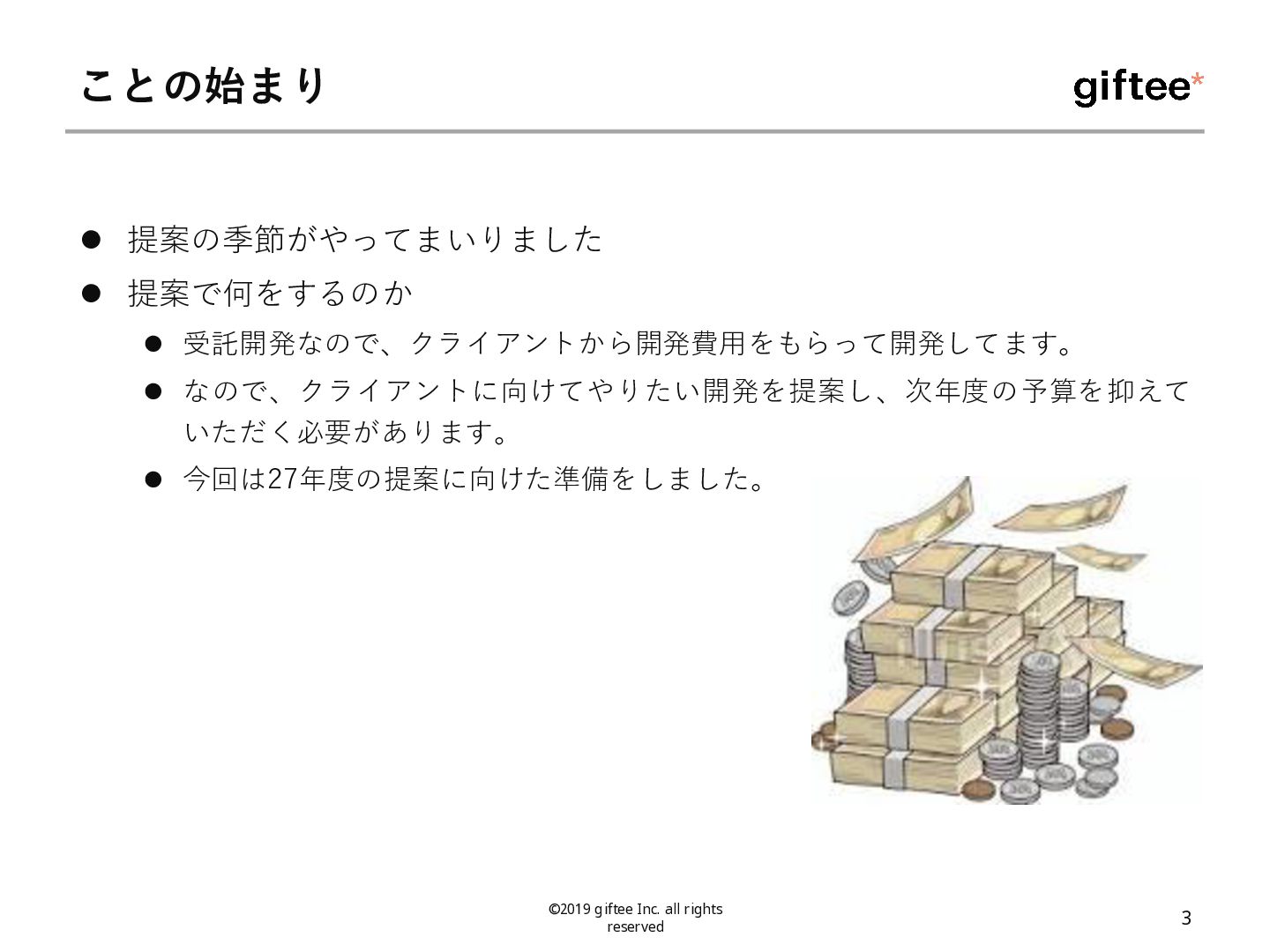 ことの始まり

giftee*

• 提案の季節がやってまいりました
• 提案で何をするのか
• 受託開発なので、クライアントから開発費用をもらって開発してます。
• なので、クライアントに向けてやりたい開発を提案し、次年度の予算を抑えていただく必要があります。
• 今回は27年度の提案に向けた準備をしました。

©2019 giftee Inc. all rights reserved

3